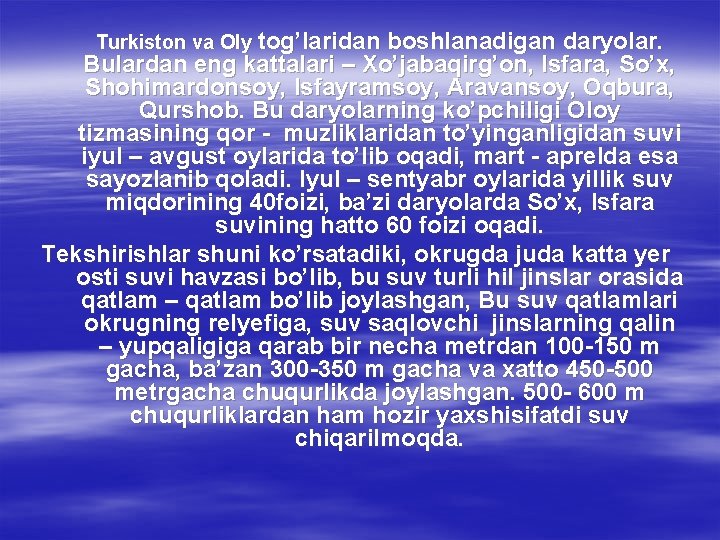 Turkiston va Oly tog’laridan boshlanadigan daryolar. Bulardan eng kattalari – Xo’jabaqirg’on, Isfara, So’x, Shohimardonsoy, Isfayramsoy, Aravansoy, Oqbura, Qurshob. Bu daryolarning ko’pchiligi Oloy tizmasining qor - muzliklaridan to’yinganligidan suvi iyul – avgust oylarida to’lib oqadi, mart - aprelda esa sayozlanib qoladi. Iyul – sentyabr oylarida yillik suv miqdorining 40foizi, ba’zi daryolarda So’x, Isfara suvining hatto 60 foizi oqadi.

Tekshirishlar shuni ko’rsatadiki, okrugda juda katta yer osti suvi havzasi bo’lib, bu suv turli hil jinslar orasida qatlam – qatlam bo’lib joylashgan, Bu suv qatlamlari okrugning relyefiga, suv saqlovchi jinslarning qalin – yupqaligiga qarab bir necha metrdan 100-150 m gacha, ba’zan 300-350 m gacha va xatto 450-500 metrgacha chuqurlikda joylashgan. 500- 600 m chuqurliklardan ham hozir yaxshisifatdi suv chiqarilmoqda.